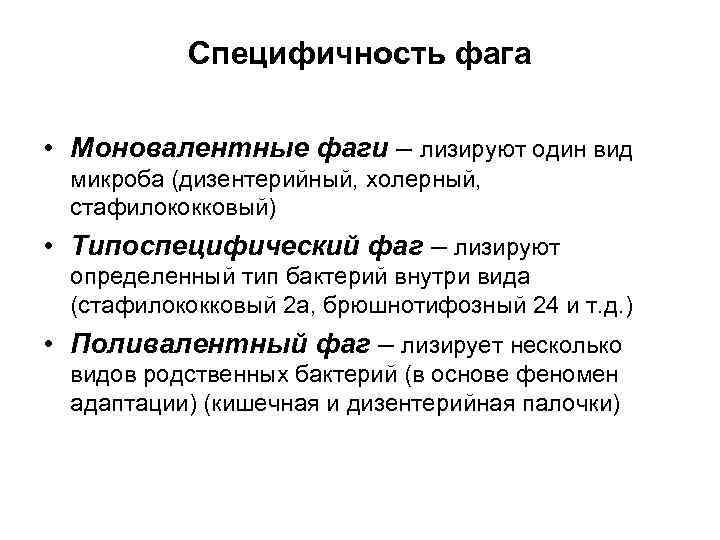 Специфичность фага

• Моновалентные фаги – лизируют один вид микроба (дизентерийный, холерный, стафилококковый)
• Типоспецифический фаг – лизируют определенный тип бактерий внутри вида (стафилококковый 2а, брюшнотифозный 24 и т.д.)
• Поливалентный фаг – лизирует несколько видов родственных бактерий (в основе феномен адаптации) (кишечная и дизентерийная палочки)